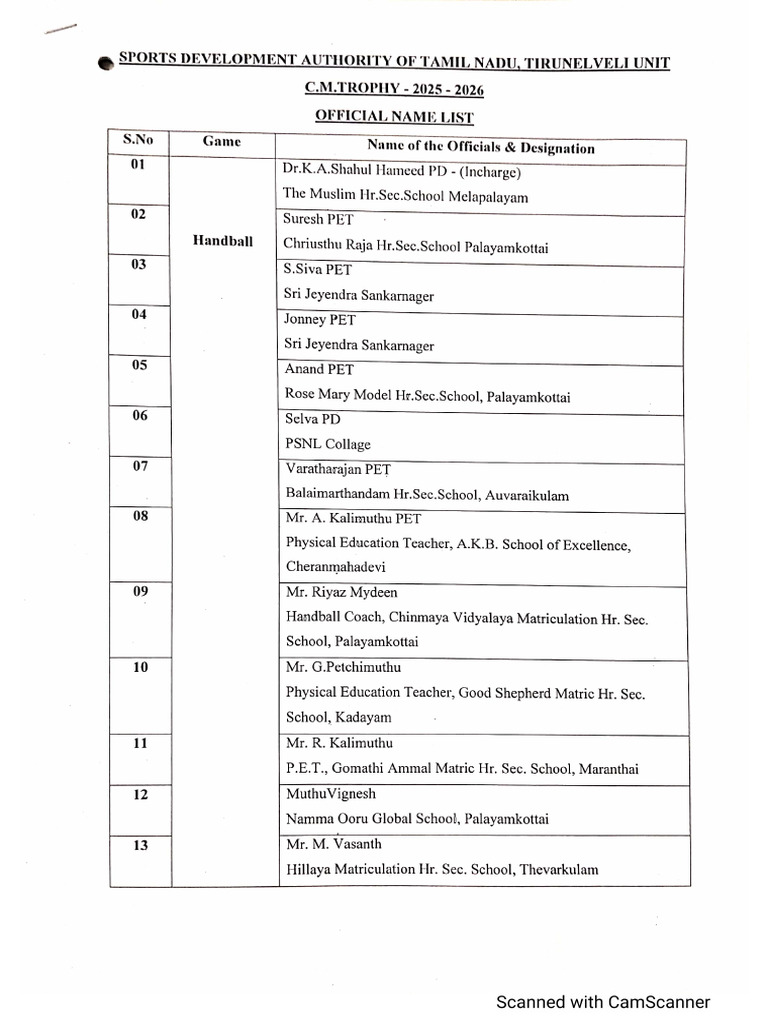 SPORTS DEVELOPMENT AUTHORITY OF TAMIL NADU, TIRUNELVELI UNIT

C.M.TROPHY - 2025 - 2026

OFFICIAL NAME LIST

| S.No | Game | Name of the Officials & Designation |
|---|---|---|
| 01 | Handball | Dr.K.A.Shahul Hameed PD - (Incharge) The Muslim Hr.Sec.School Melapalayam |
| 02 | | Suresh PET Chriusthu Raja Hr.Sec.School Palayamkottai |
| 03 | | S.Siva PET Sri Jeyendra Sankarnager |
| 04 | | Jonney PET Sri Jeyendra Sankarnager |
| 05 | | Anand PET Rose Mary Model Hr.Sec.School, Palayamkottai |
| 06 | | Selva PD PSNL Collage |
| 07 | | Varatharajan PET Balaimarthandam Hr.Sec.School, Auvaraikulam |
| 08 | | Mr. A. Kalimuthu PET Physical Education Teacher, A.K.B. School of Excellence, Cheranmahadevi |
| 09 | | Mr. Riyaz Mydeen Handball Coach, Chinmaya Vidyalaya Matriculation Hr. Sec. School, Palayamkottai |
| 10 | | Mr. G.Petchimuthu Physical Education Teacher, Good Shepherd Matric Hr. Sec. School, Kadayam |
| 11 | | Mr. R. Kalimuthu P.E.T., Gomathi Ammal Matric Hr. Sec. School, Maranthai |
| 12 | | MuthuVignesh Namma Ooru Global School, Palayamkottai |
| 13 | | Mr. M. Vasanth Hillaya Matriculation Hr. Sec. School, Thevarkulam |

Scanned with CamScanner